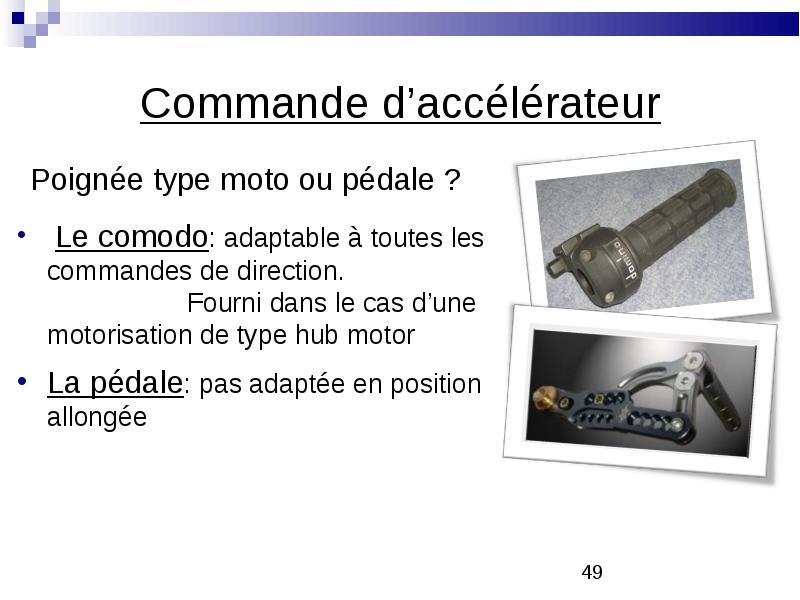 Commande d’accélérateur

Poignée type moto ou pédale ?

• Le comodo: adaptable à toutes les commandes de direction. Fourni dans le cas d’une motorisation de type hub motor

• La pédale: pas adaptée en position allongée

domino

49